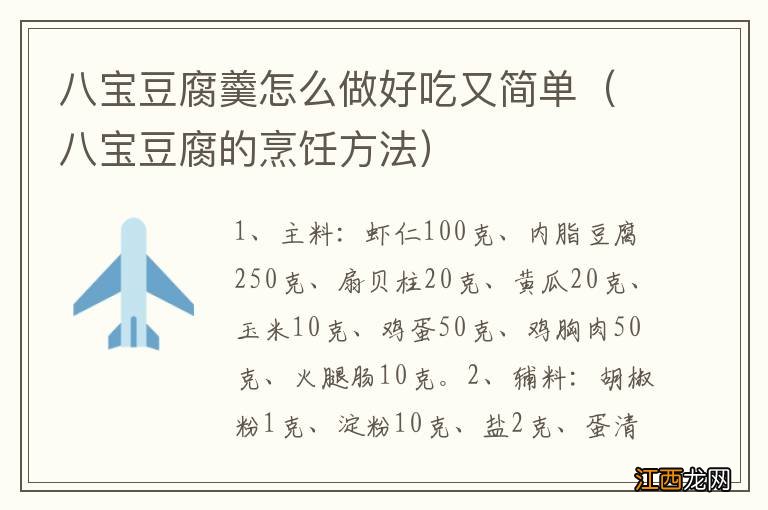 八宝豆腐羹怎么做好吃又简单（八宝豆腐的烹饪方法）

1、主料：虾仁100克、内脂豆腐250克、扇贝柱20克、黄瓜20克、玉米10克、鸡蛋50克、鸡胸肉50克、火腿肠10克。2、辅料：胡椒粉1克、淀粉10克、盐2克、蛋清

江西龙网